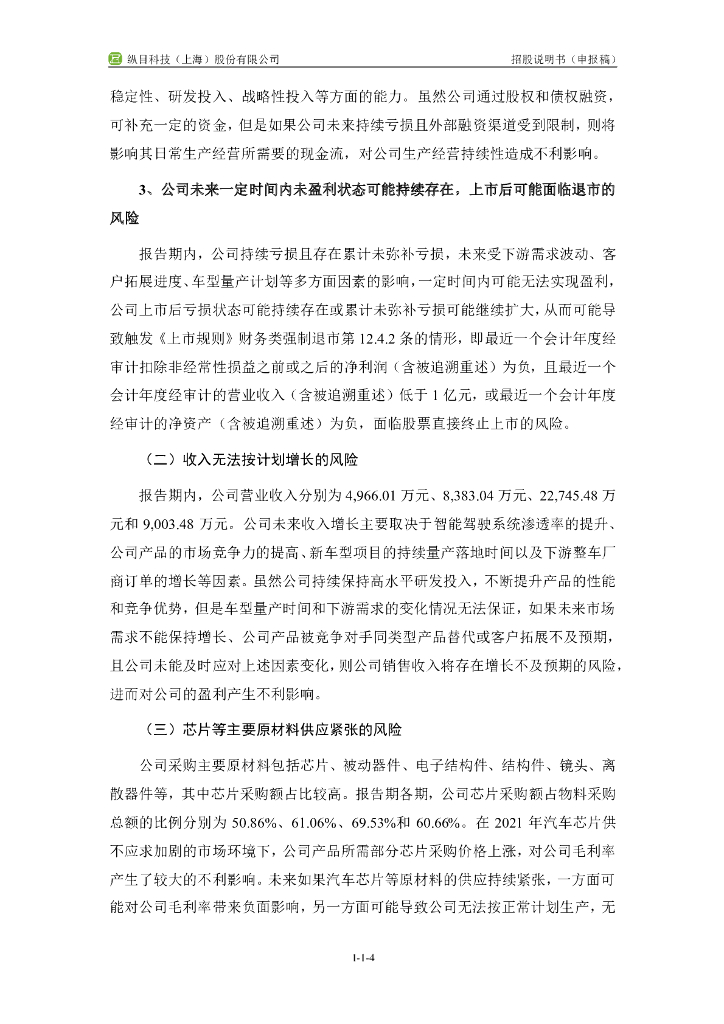 纵目科技（上海）股份有限公司　　招股说明书（申报稿）

稳定性、研发投入、战略性投入等方面的能力。虽然公司通过股权和债权融资，可补充一定的资金，但是如果公司未来持续亏损且外部融资渠道受到限制，则将影响其日常生产经营所需要的现金流，对公司生产经营持续性造成不利影响。

3、公司未来一定时间内未盈利状态可能持续存在，上市后可能面临退市的风险

报告期内，公司持续亏损且存在累计未弥补亏损，未来受下游需求波动、客户拓展进度、车型量产计划等多方面因素的影响，一定时间内可能无法实现盈利，公司上市后亏损状态可能持续存在或累计未弥补亏损可能继续扩大，从而可能导致触发《上市规则》财务类强制退市第 12.4.2 条的情形，即最近一个会计年度经审计扣除非经常性损益之前或之后的净利润（含被追溯重述）为负，且最近一个会计年度经审计的营业收入（含被追溯重述）低于 1 亿元，或最近一个会计年度经审计的净资产（含被追溯重述）为负，面临股票直接终止上市的风险。

（二）收入无法按计划增长的风险

报告期内，公司营业收入分别为 4,966.01 万元、8,383.04 万元、22,745.48 万元和 9,003.48 万元。公司未来收入增长主要取决于智能驾驶系统渗透率的提升、公司产品的市场竞争力的提高、新车型项目的持续量产落地时间以及下游整车厂商订单的增长等因素。虽然公司持续保持高水平研发投入，不断提升产品的性能和竞争优势，但是车型量产时间和下游需求的变化情况无法保证，如果未来市场需求不能保持增长、公司产品被竞争对手同类型产品替代或客户拓展不及预期，且公司未能及时应对上述因素变化，则公司销售收入将存在增长不及预期的风险，进而对公司的盈利产生不利影响。

（三）芯片等主要原材料供应紧张的风险

公司采购主要原材料包括芯片、被动器件、电子结构件、结构件、镜头、离散器件等，其中芯片采购额占比较高。报告期各期，公司芯片采购额占物料采购总额的比例分别为 50.86%、61.06%、69.53%和 60.66%。在 2021 年汽车芯片供不应求加剧的市场环境下，公司产品所需部分芯片采购价格上涨，对公司毛利率产生了较大的不利影响。未来如果汽车芯片等原材料的供应持续紧张，一方面可能对公司毛利率带来负面影响，另一方面可能导致公司无法按正常计划生产，无

1-1-4